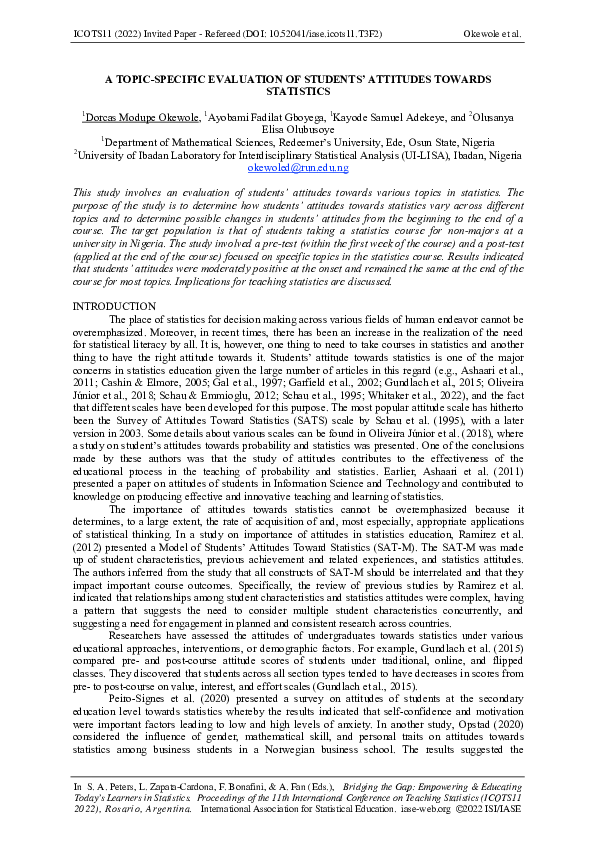 ICOTS11 (2022) Invited Paper - Refereed (DOI: 10.52041/iase.icots11.T3F2) Okewole et al.

A TOPIC-SPECIFIC EVALUATION OF STUDENTS' ATTITUDES TOWARDS STATISTICS

$^1$Dorcas Modupe Okewole, $^1$Ayobami Fadilat Gboyega, $^1$Kayode Samuel Adekeye, and $^2$Olusanya Elisa Olubusoye
$^1$Department of Mathematical Sciences, Redeemer's University, Ede, Osun State, Nigeria
$^2$University of Ibadan Laboratory for Interdisciplinary Statistical Analysis (UI-LISA), Ibadan, Nigeria
okewoled@run.edu.ng

This study involves an evaluation of students' attitudes towards various topics in statistics. The purpose of the study is to determine how students' attitudes towards statistics vary across different topics and to determine possible changes in students' attitudes from the beginning to the end of a course. The target population is that of students taking a statistics course for non-majors at a university in Nigeria. The study involved a pre-test (within the first week of the course) and a post-test (applied at the end of the course) focused on specific topics in the statistics course. Results indicated that students' attitudes were moderately positive at the onset and remained the same at the end of the course for most topics. Implications for teaching statistics are discussed.

INTRODUCTION
The place of statistics for decision making across various fields of human endeavor cannot be overemphasized. Moreover, in recent times, there has been an increase in the realization of the need for statistical literacy by all. It is, however, one thing to need to take courses in statistics and another thing to have the right attitude towards it. Students' attitude towards statistics is one of the major concerns in statistics education given the large number of articles in this regard (e.g., Ashaari et al., 2011; Cashin & Elmore, 2005; Gal et al., 1997; Garfield et al., 2002; Gundlach et al., 2015; Oliveira Júnior et al., 2018; Schau & Emmioglu, 2012; Schau et al., 1995; Whitaker et al., 2022), and the fact that different scales have been developed for this purpose. The most popular attitude scale has hitherto been the Survey of Attitudes Toward Statistics (SATS) scale by Schau et al. (1995), with a later version in 2003. Some details about various scales can be found in Oliveira Júnior et al. (2018), where a study on student's attitudes towards probability and statistics was presented. One of the conclusions made by these authors was that the study of attitudes contributes to the effectiveness of the educational process in the teaching of probability and statistics. Earlier, Ashaari et al. (2011) presented a paper on attitudes of students in Information Science and Technology and contributed to knowledge on producing effective and innovative teaching and learning of statistics.

The importance of attitudes towards statistics cannot be overemphasized because it determines, to a large extent, the rate of acquisition of and, most especially, appropriate applications of statistical thinking. In a study on importance of attitudes in statistics education, Ramirez et al. (2012) presented a Model of Students' Attitudes Toward Statistics (SAT-M). The SAT-M was made up of student characteristics, previous achievement and related experiences, and statistics attitudes. The authors inferred from the study that all constructs of SAT-M should be interrelated and that they impact important course outcomes. Specifically, the review of previous studies by Ramirez et al. indicated that relationships among student characteristics and statistics attitudes were complex, having a pattern that suggests the need to consider multiple student characteristics concurrently, and suggesting a need for engagement in planned and consistent research across countries.

Researchers have assessed the attitudes of undergraduates towards statistics under various educational approaches, interventions, or demographic factors. For example, Gundlach et al. (2015) compared pre- and post-course attitude scores of students under traditional, online, and flipped classes. They discovered that students across all section types tended to have decreases in scores from pre- to post-course on value, interest, and effort scales (Gundlach et al., 2015).

Peiro-Signes et al. (2020) presented a survey on attitudes of students at the secondary education level towards statistics whereby the results indicated that self-confidence and motivation were important factors leading to low and high levels of anxiety. In another study, Opstad (2020) considered the influence of gender, mathematical skill, and personal traits on attitudes towards statistics among business students in a Norwegian business school. The results suggested the

In S. A. Peters, L. Zapata-Cardona, F. Bonafini, & A. Fan (Eds.), Bridging the Gap: Empowering & Educating Today's Learners in Statistics. Proceedings of the 11th International Conference on Teaching Statistics (ICOTS11 2022), Rosario, Argentina. International Association for Statistical Education. iase-web.org ©2022 ISI/IASE